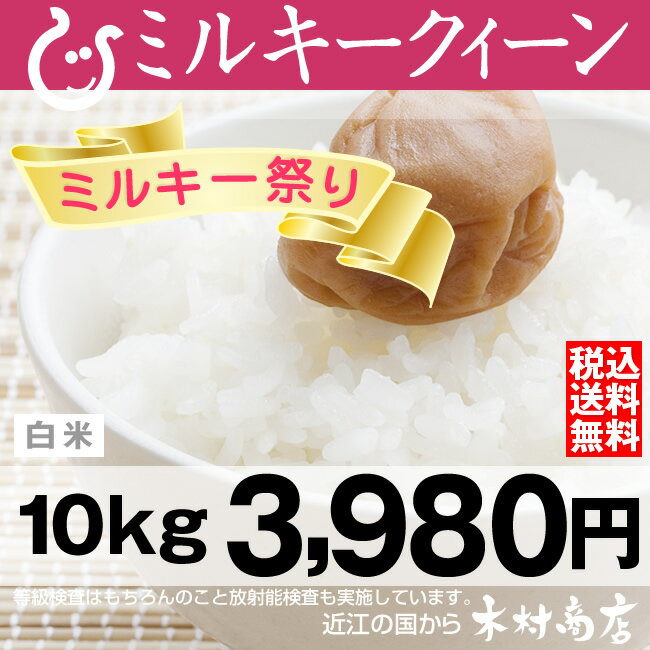 ミルキークィーン

ミルキー祭り

税込
送料
無料

白米

10kg 3,980円

等級検査はもちろんのこと放射能検査も実施しています。

近江の国から 木村商店